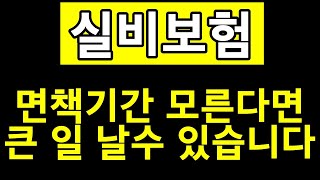 실비보험

면책기간 모른다면
큰 일 날수 있습니다